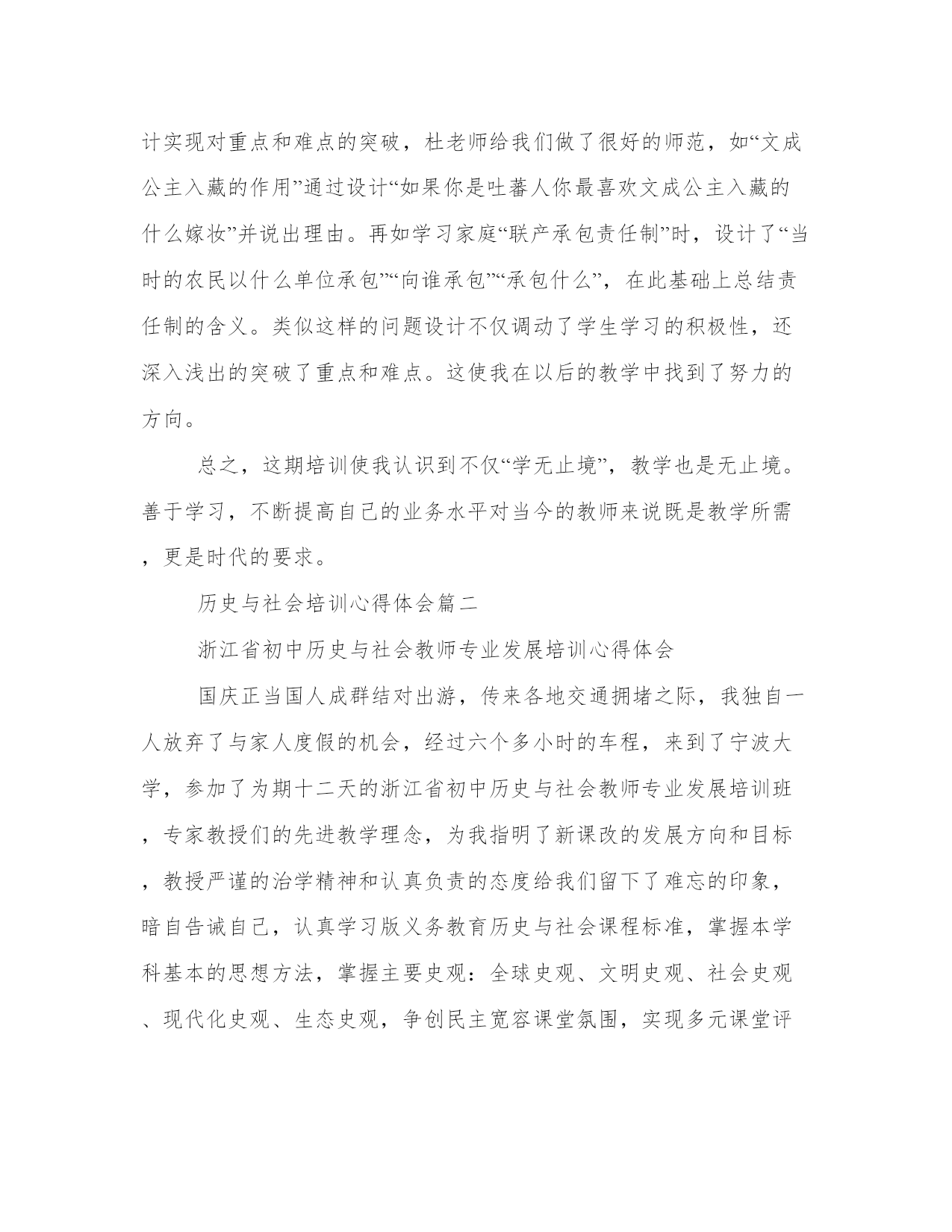 计实现对重点和难点的突破，杜老师给我们做了很好的师范，如“文成公主入藏的作用”通过设计“如果你是吐蕃人你最喜欢文成公主入藏的什么嫁妆”并说出理由。再如学习家庭“联产承包责任制”时，设计了“当时的农民以什么单位承包”“向谁承包”“承包什么”，在此基础上总结责任制的含义。类似这样的问题设计不仅调动了学生学习的积极性，还深入浅出的突破了重点和难点。这使我在以后的教学中找到了努力的方向。

总之，这期培训使我认识到不仅“学无止境”，教学也是无止境。善于学习，不断提高自己的业务水平对当今的教师来说既是教学所需，更是时代的要求。

历史与社会培训心得体会篇二

浙江省初中历史与社会教师专业发展培训心得体会

国庆正当国人成群结对出游，传来各地交通拥堵之际，我独自一人放弃了与家人度假的机会，经过六个多小时的车程，来到了宁波大学，参加了为期十二天的浙江省初中历史与社会教师专业发展培训班，专家教授们的先进教学理念，为我指明了新课改的发展方向和目标，教授严谨的治学精神和认真负责的态度给我们留下了难忘的印象，暗自告诫自己，认真学习版义务教育历史与社会课程标准，掌握本学科基本的思想方法，掌握主要史观：全球史观、文明史观、社会史观、现代化史观、生态史观，争创民主宽容课堂氛围，实现多元课堂评